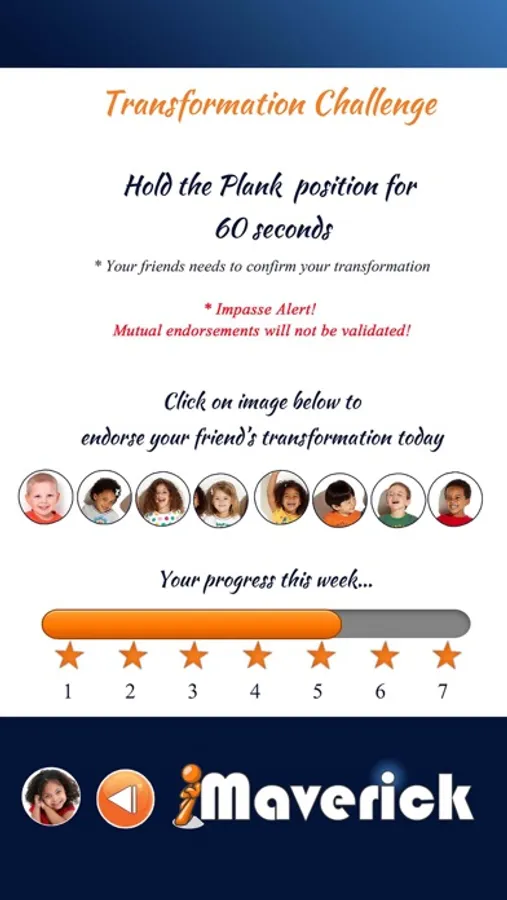 Transformation Challenge

Hold the Plank position for 60 seconds

* Your friends needs to confirm your transformation

* Impasse Alert!
Mutual endorsements will not be validated!

Click on image below to endorse your friend's transformation today

Your progress this week...

1 2 3 4 5 6 7

iMaverick